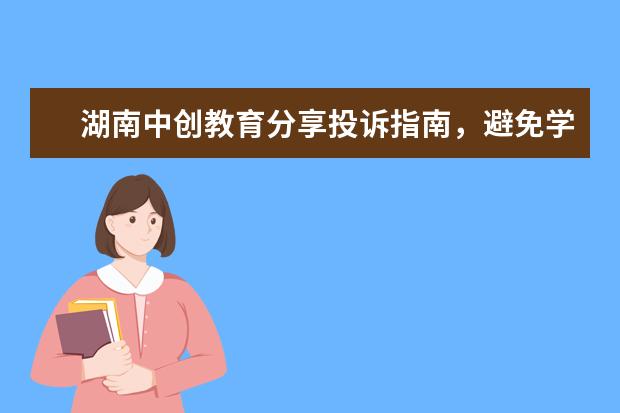 湖南中创教育分享投诉指南，避免学